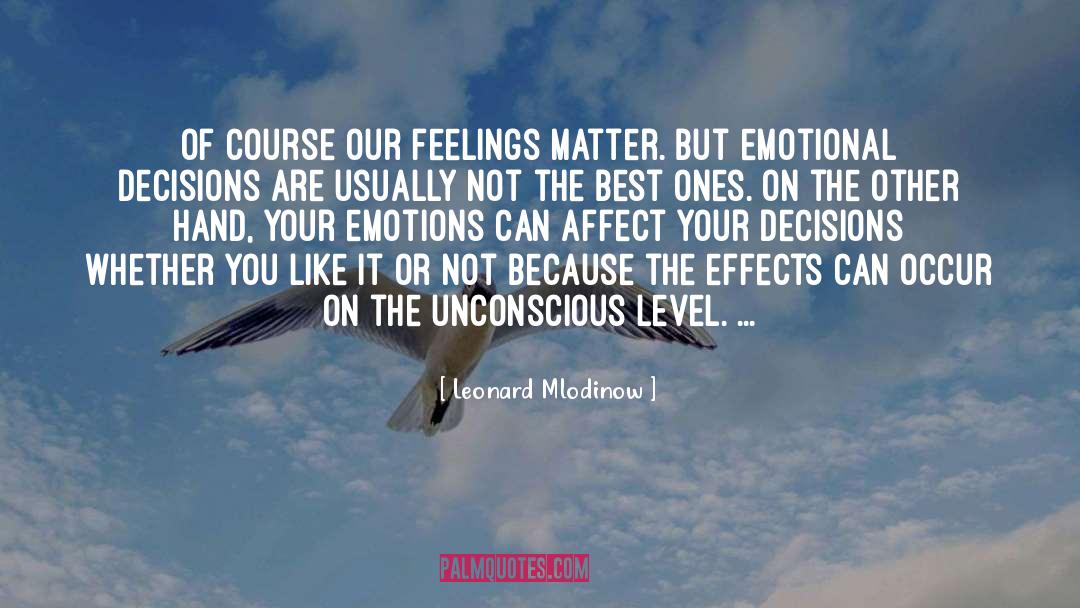 OF COURSE OUR FEELINGS MATTER. BUT EMOTIONAL DECISIONS ARE USUALLY NOT THE BEST ONES. ON THE OTHER HAND, YOUR EMOTIONS CAN AFFECT YOUR DECISIONS WHETHER YOU LIKE IT OR NOT BECAUSE THE EFFECTS CAN OCCUR ON THE UNCONSCIOUS LEVEL. ...

[ Leonard Mlodinow ]

PALMQUOTES.COM